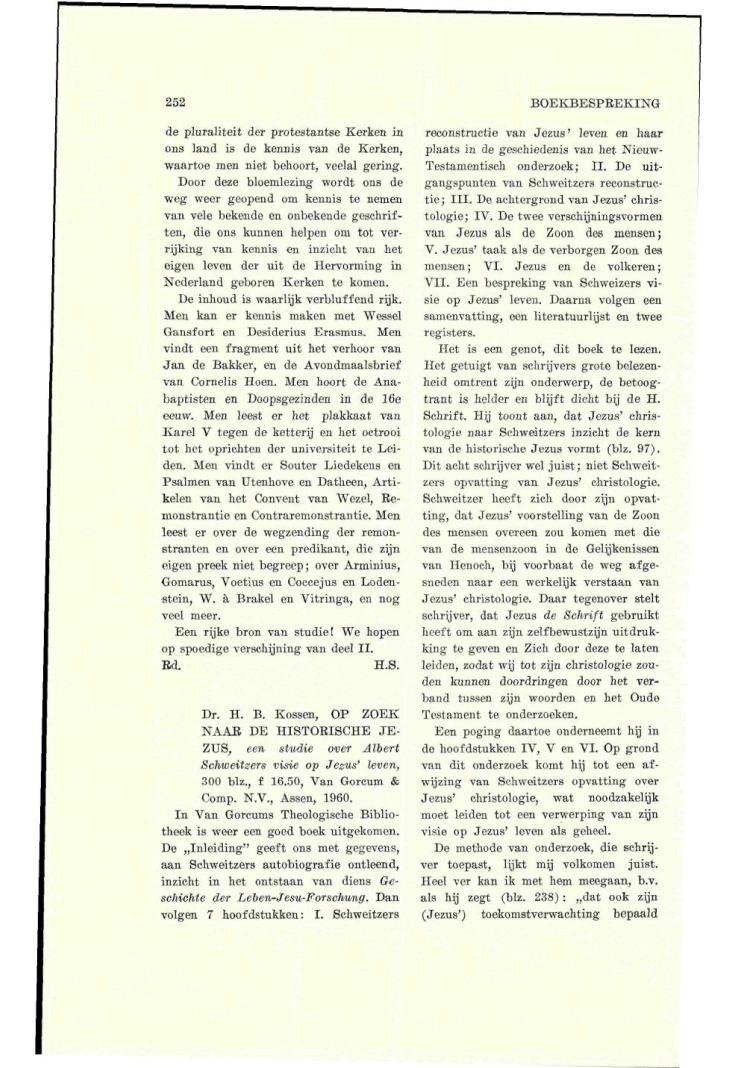 252

BOEKBESPREKING

de pluraliteit der protestantse Kerken in ons land is de kennis van de Kerken, waartoe men niet behoort, veelal gering.

Door deze bloemlezing wordt ons de weg weer geopend om kennis te nemen van vele bekende en onbekende geschriften, die ons kunnen helpen om tot verrijking van kennis en inzicht van het eigen leven der uit de Hervorming in Nederland geboren Kerken te komen.

De inhoud is waarlijk verbluffend rijk. Men kan er kennis maken met Wessel Gansfort en Desiderius Erasmus. Men vindt een fragment uit het verhoor van Jan de Bakker, en de Avondmaalsbrief van Cornelis Hoen. Men hoort de Anabaptisten en Doopsgezinden in de 16e eeuw. Men leest er het plakkaat van Karel V tegen de ketterij en het octrooi tot het oprichten der universiteit te Leiden. Men vindt er Souter Liedekens en Psalmen van Utenhove en Datheen, Artikelen van het Convent van Wezel, Remonstrantie en Contraremonstrantie. Men leest er over de wegzending der remonstranten en over een predikant, die zijn eigen preek niet begreep; over Arminius, Gomarus, Voetius en Coccejus en Lodenstein, W. à Brakel en Vitringa, en nog veel meer.

Een rijke bron van studie! We hopen op spoedige verschijning van deel II.

Rd. H.S.

Dr. H. B. Kossen, OP ZOEK NAAR DE HISTORISCHE JEZUS, een studie over Albert Schweitzers visie op Jezus' leven, 300 blz., f 16.50, Van Gorcum & Comp. N.V., Assen, 1960.

In Van Gorcums Theologische Bibliotheek is weer een goed boek uitgekomen. De „Inleiding" geeft ons met gegevens, aan Schweitzers autobiografie ontleend, inzicht in het ontstaan van diens Geschichte der Leben-Jesu-Forschung. Dan volgen 7 hoofdstukken: I. Schweitzers reconstructie van Jezus' leven en haar plaats in de geschiedenis van het Nieuw-Testamentisch onderzoek; II. De uitgangspunten van Schweitzers reconstructie; III. De achtergrond van Jezus' christologie; IV. De twee verschijningsvormen van Jezus als de Zoon des mensen; V. Jezus' taak als de verborgen Zoon des mensen; VI. Jezus en de volkeren; VII. Een bespreking van Schweizers visie op Jezus' leven. Daarna volgen een samenvatting, een literatuurlijst en twee registers.

Het is een genot, dit boek te lezen. Het getuigt van schrijvers grote belezenheid omtrent zijn onderwerp, de betoogtrant is helder en blijft dicht bij de H. Schrift. Hij toont aan, dat Jezus' christologie naar Schweitzers inzicht de kern van de historische Jezus vormt (blz. 97). Dit acht schrijver wel juist; niet Schweitzers opvatting van Jezus' christologie. Schweitzer heeft zich door zijn opvatting, dat Jezus' voorstelling van de Zoon des mensen overeen zou komen met die van de mensenzoon in de Gelijkenissen van Henoch, bij voorbaat de weg afgesneden naar een werkelijk verstaan van Jezus' christologie. Daar tegenover stelt schrijver, dat Jezus de Schrift gebruikt heeft om aan zijn zelfbewustzijn uitdrukking te geven en Zich door deze te laten leiden, zodat wij tot zijn christologie zouden kunnen doordringen door het verband tussen zijn woorden en het Oude Testament te onderzoeken.

Een poging daartoe onderneemt hij in de hoofdstukken IV, V en VI. Op grond van dit onderzoek komt hij tot een afwijzing van Schweitzers opvatting over Jezus' christologie, wat noodzakelijk moet leiden tot een verwerping van zijn visie op Jezus' leven als geheel.

De methode van onderzoek, die schrijver toepast, lijkt mij volkomen juist. Heel ver kan ik met hem meegaan, b.v. als hij zegt (blz. 238): „dat ook zijn (Jezus') toekomstverwachting bepaald